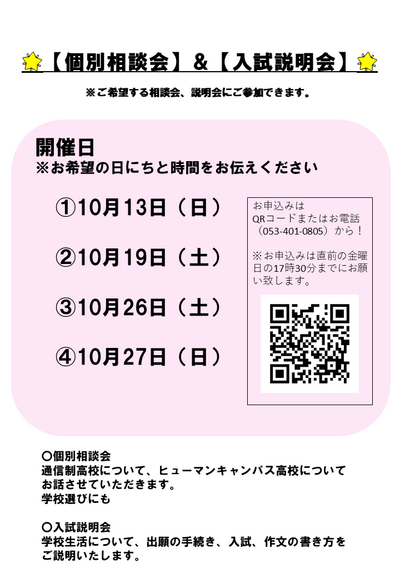 【個別相談会】&【入試説明会】

※ご希望する相談会、説明会にご参加できます。

開催日
※お希望の日にちと時間をお伝えください

①10月13日（日）

②10月19日（土）

③10月26日（土）

④10月27日（日）

お申込みは
QRコードまたはお電話（053-401-0805）から！

※お申込みは直前の金曜日の17時30分までにお願い致します。

〇個別相談会
通信制高校について、ヒューマンキャンパス高校についてお話させていただきます。
学校選びにも

〇入試説明会
学校生活について、出願の手続き、入試、作文の書き方をご説明いたします。